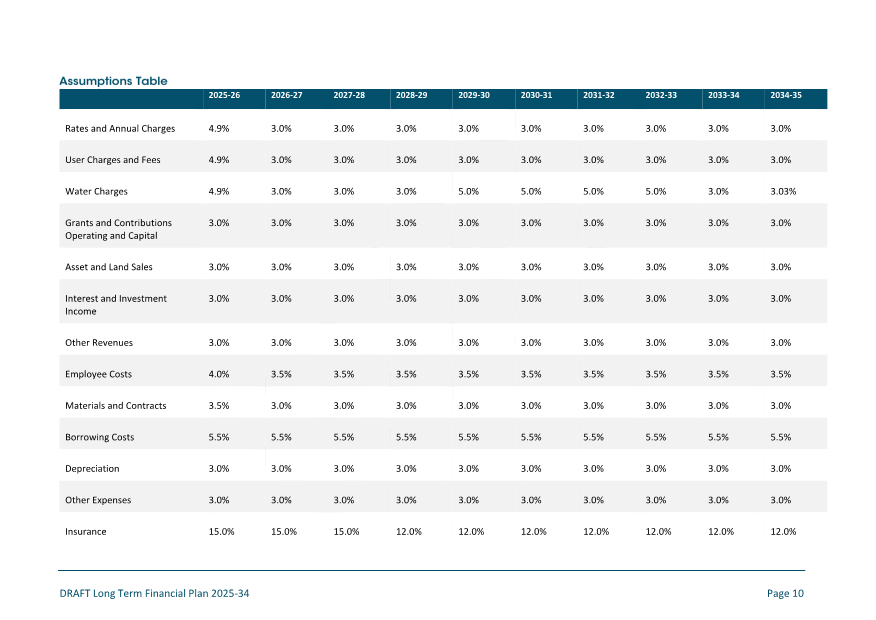 Assumptions Table

| | 2025-26 | 2026-27 | 2027-28 | 2028-29 | 2029-30 | 2030-31 | 2031-32 | 2032-33 | 2033-34 | 2034-35 |
|---|---|---|---|---|---|---|---|---|---|---|
| Rates and Annual Charges | 4.9% | 3.0% | 3.0% | 3.0% | 3.0% | 3.0% | 3.0% | 3.0% | 3.0% | 3.0% |
| User Charges and Fees | 4.9% | 3.0% | 3.0% | 3.0% | 3.0% | 3.0% | 3.0% | 3.0% | 3.0% | 3.0% |
| Water Charges | 4.9% | 3.0% | 3.0% | 3.0% | 5.0% | 5.0% | 5.0% | 5.0% | 3.0% | 3.03% |
| Grants and Contributions Operating and Capital | 3.0% | 3.0% | 3.0% | 3.0% | 3.0% | 3.0% | 3.0% | 3.0% | 3.0% | 3.0% |
| Asset and Land Sales | 3.0% | 3.0% | 3.0% | 3.0% | 3.0% | 3.0% | 3.0% | 3.0% | 3.0% | 3.0% |
| Interest and Investment Income | 3.0% | 3.0% | 3.0% | 3.0% | 3.0% | 3.0% | 3.0% | 3.0% | 3.0% | 3.0% |
| Other Revenues | 3.0% | 3.0% | 3.0% | 3.0% | 3.0% | 3.0% | 3.0% | 3.0% | 3.0% | 3.0% |
| Employee Costs | 4.0% | 3.5% | 3.5% | 3.5% | 3.5% | 3.5% | 3.5% | 3.5% | 3.5% | 3.5% |
| Materials and Contracts | 3.5% | 3.0% | 3.0% | 3.0% | 3.0% | 3.0% | 3.0% | 3.0% | 3.0% | 3.0% |
| Borrowing Costs | 5.5% | 5.5% | 5.5% | 5.5% | 5.5% | 5.5% | 5.5% | 5.5% | 5.5% | 5.5% |
| Depreciation | 3.0% | 3.0% | 3.0% | 3.0% | 3.0% | 3.0% | 3.0% | 3.0% | 3.0% | 3.0% |
| Other Expenses | 3.0% | 3.0% | 3.0% | 3.0% | 3.0% | 3.0% | 3.0% | 3.0% | 3.0% | 3.0% |
| Insurance | 15.0% | 15.0% | 15.0% | 12.0% | 12.0% | 12.0% | 12.0% | 12.0% | 12.0% | 12.0% |

DRAFT Long Term Financial Plan 2025-34

Page 10